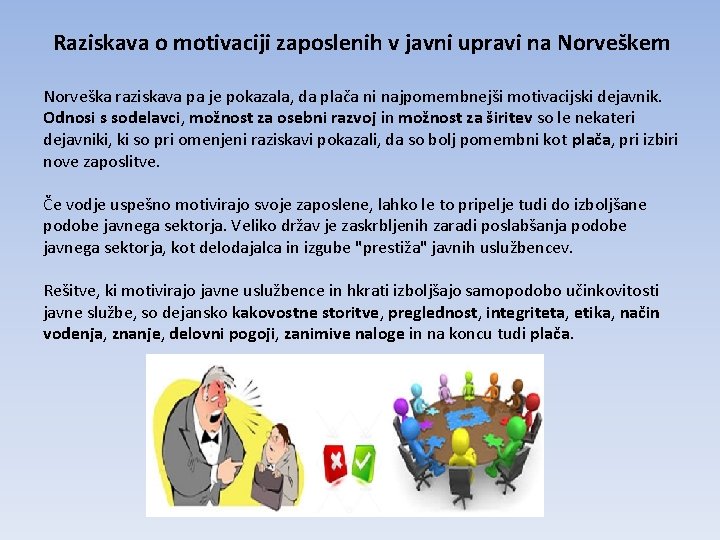 Raziskava o motivaciji zaposlenih v javni upravi na Norveškem

Norveška raziskava pa je pokazala, da plača ni najpomembnejši motivacijski dejavnik. Odnosi s sodelavci, možnost za osebni razvoj in možnost za širitev so le nekateri dejavniki, ki so pri omenjeni raziskavi pokazali, da so bolj pomembni kot plača, pri izbiri nove zaposlitve.

Če vodje uspešno motivirajo svoje zaposlene, lahko le to pripelje tudi do izboljšane podobe javnega sektorja. Veliko držav je zaskrbljenih zaradi poslabšanja podobe javnega sektorja, kot delodajalca in izgube "prestiža" javnih uslužbencev.

Rešitve, ki motivirajo javne uslužbence in hkrati izboljšajo samopodobo učinkovitosti javne službe, so dejansko kakovostne storitve, preglednost, integriteta, etika, način vodenja, znanje, delovni pogoji, zanimive naloge in na koncu tudi plača.